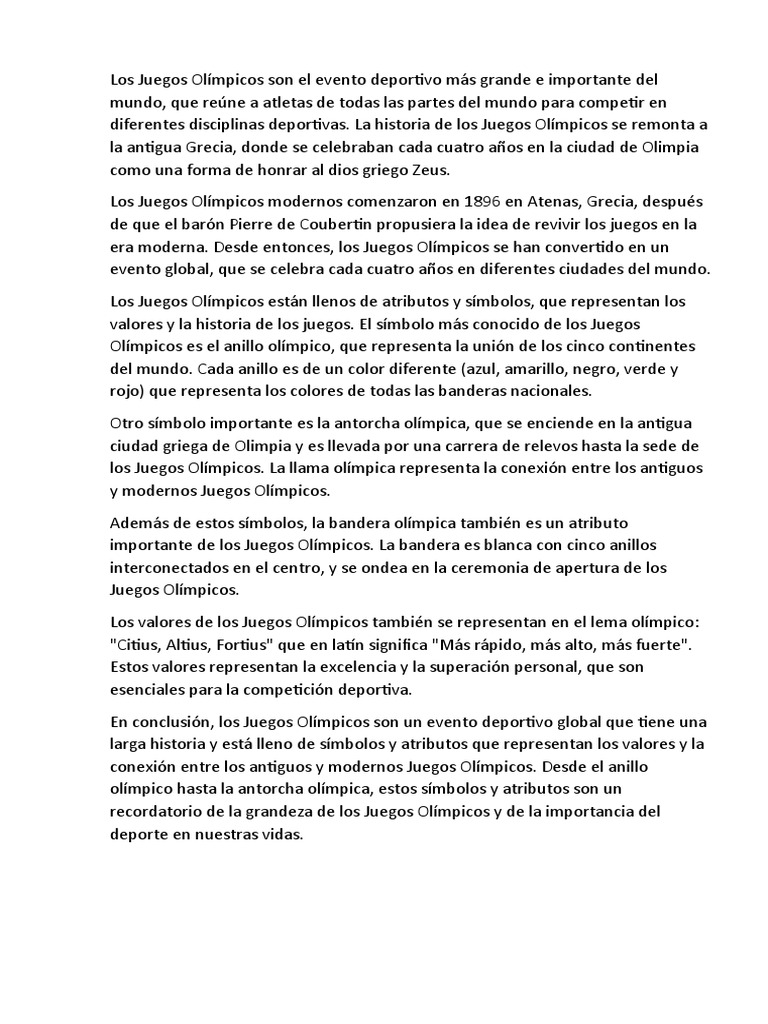 Los Juegos Olímpicos son el evento deportivo más grande e importante del mundo, que reúne a atletas de todas las partes del mundo para competir en diferentes disciplinas deportivas. La historia de los Juegos Olímpicos se remonta a la antigua Grecia, donde se celebraban cada cuatro años en la ciudad de Olimpia como una forma de honrar al dios griego Zeus.

Los Juegos Olímpicos modernos comenzaron en 1896 en Atenas, Grecia, después de que el barón Pierre de Coubertin propusiera la idea de revivir los juegos en la era moderna. Desde entonces, los Juegos Olímpicos se han convertido en un evento global, que se celebra cada cuatro años en diferentes ciudades del mundo.

Los Juegos Olímpicos están llenos de atributos y símbolos, que representan los valores y la historia de los juegos. El símbolo más conocido de los Juegos Olímpicos es el anillo olímpico, que representa la unión de los cinco continentes del mundo. Cada anillo es de un color diferente (azul, amarillo, negro, verde y rojo) que representa los colores de todas las banderas nacionales.

Otro símbolo importante es la antorcha olímpica, que se enciende en la antigua ciudad griega de Olimpia y es llevada por una carrera de relevos hasta la sede de los Juegos Olímpicos. La llama olímpica representa la conexión entre los antiguos y modernos Juegos Olímpicos.

Además de estos símbolos, la bandera olímpica también es un atributo importante de los Juegos Olímpicos. La bandera es blanca con cinco anillos interconectados en el centro, y se ondea en la ceremonia de apertura de los Juegos Olímpicos.

Los valores de los Juegos Olímpicos también se representan en el lema olímpico: "Citius, Altius, Fortius" que en latín significa "Más rápido, más alto, más fuerte". Estos valores representan la excelencia y la superación personal, que son esenciales para la competición deportiva.

En conclusión, los Juegos Olímpicos son un evento deportivo global que tiene una larga historia y está lleno de símbolos y atributos que representan los valores y la conexión entre los antiguos y modernos Juegos Olímpicos. Desde el anillo olímpico hasta la antorcha olímpica, estos símbolos y atributos son un recordatorio de la grandeza de los Juegos Olímpicos y de la importancia del deporte en nuestras vidas.